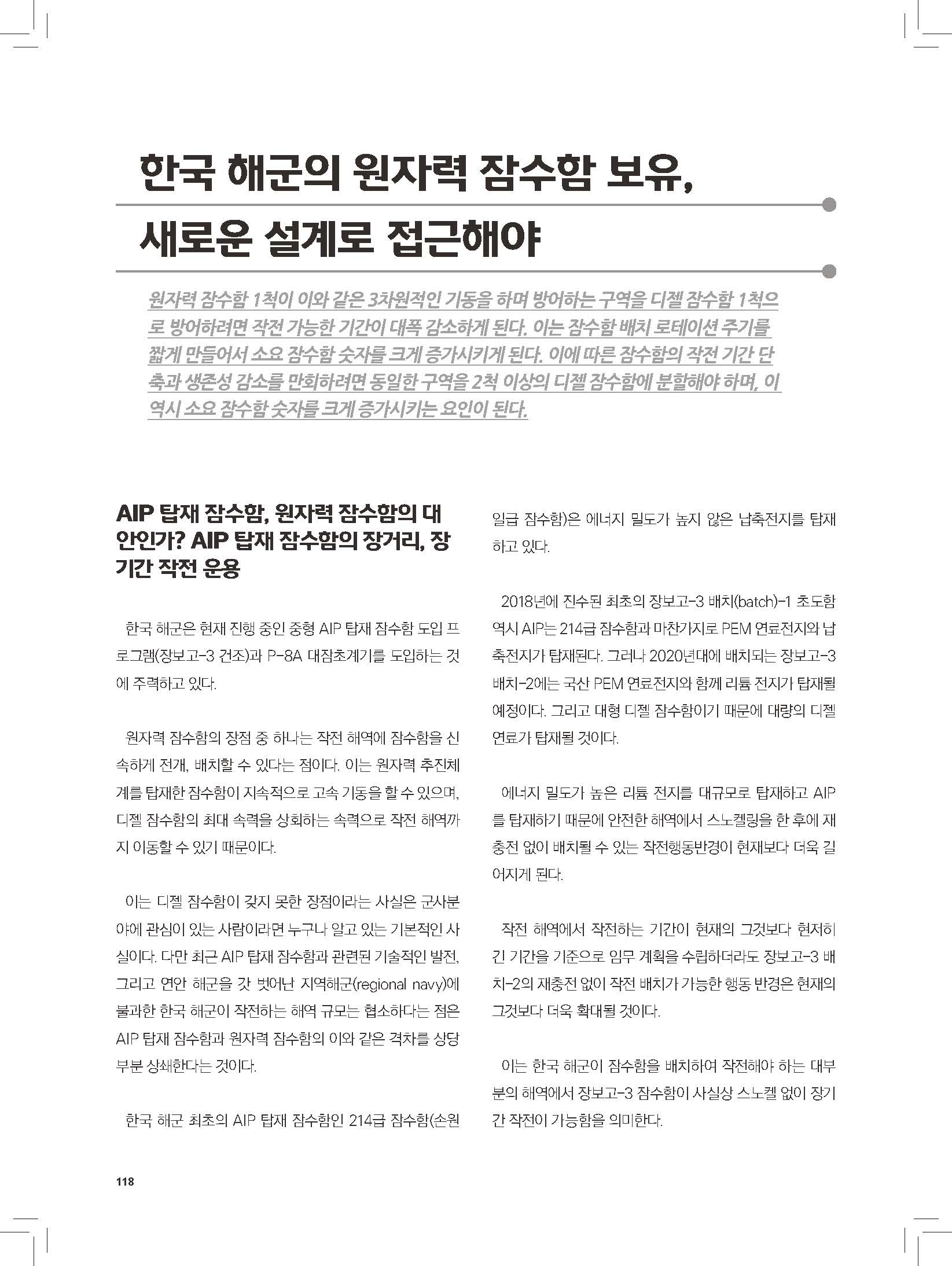 한국 해군의 원자력 잠수함 보유, 새로운 설계로 접근해야

원자력 잠수함 1척이 이와 같은 3차원적인 기동을 하며 방어하는 구역을 디젤 잠수함 1척으로 방어하려면 작전 가능한 기간이 대폭 감소하게 된다. 이는 잠수함 배치 로테이션 주기를 짧게 만들어서 소요 잠수함 숫자를 크게 증가시키게 된다. 이에 따른 잠수함의 작전 기간 단축과 생존성 감소를 만회하려면 동일한 구역을 2척 이상의 디젤 잠수함에 분할해야 하며, 이 역시 소요 잠수함 숫자를 크게 증가시키는 요인이 된다.

AIP 탑재 잠수함, 원자력 잠수함의 대안인가? AIP 탑재 잠수함의 장거리, 장기간 작전 운용

한국 해군은 현재 진행 중인 중형 AIP 탑재 잠수함 도입 프로그램(장보고-3 건조)과 P-8A 대잠초계기를 도입하는 것에 주력하고 있다.

원자력 잠수함의 장점 중 하나는 작전 해역에 잠수함을 신속하게 전개, 배치할 수 있다는 점이다. 이는 원자력 추진체계를 탑재한 잠수함이 지속적으로 고속 기동을 할 수 있으며, 디젤 잠수함의 최대 속력을 상회하는 속력으로 작전 해역까지 이동할 수 있기 때문이다.

이는 디젤 잠수함이 갖지 못한 장점이라는 사실은 군사분야에 관심이 있는 사람이라면 누구나 알고 있는 기본적인 사실이다. 다만 최근 AIP 탑재 잠수함과 관련된 기술적인 발전, 그리고 연안 해군을 갓 벗어난 지역해군(regional navy)에 불과한 한국 해군이 작전하는 해역 규모는 협소하다는 점은 AIP 탑재 잠수함과 원자력 잠수함의 이와 같은 격차를 상당 부분 상쇄한다는 것이다.

한국 해군 최초의 AIP 탑재 잠수함인 214급 잠수함(손원일급 잠수함)은 에너지 밀도가 높지 않은 납축전지를 탑재하고 있다.

2018년에 진수된 최초의 장보고-3 배치(batch)-1 초도함 역시 AIP는 214급 잠수함과 마찬가지로 PEM 연료전지와 납축전지가 탑재된다. 그러나 2020년대에 배치되는 장보고-3 배치-2에는 국산 PEM 연료전지와 함께 리튬 전지가 탑재될 예정이다. 그리고 대형 디젤 잠수함이기 때문에 대량의 디젤 연료가 탑재될 것이다.

에너지 밀도가 높은 리튬 전지를 대규모로 탑재하고 AIP를 탑재하기 때문에 안전한 해역에서 스노켈링을 한 후에 재충전 없이 배치될 수 있는 작전행동반경이 현재보다 더욱 길어지게 된다.

작전 해역에서 작전하는 기간이 현재의 그것보다 현저히 긴 기간을 기준으로 임무 계획을 수립하더라도 장보고-3 배치-2의 재충전 없이 작전 배치가 가능한 행동 반경은 현재의 그것보다 더욱 확대될 것이다.

이는 한국 해군이 잠수함을 배치하여 작전해야 하는 대부분의 해역에서 장보고-3 잠수함이 사실상 스노켈 없이 장기간 작전이 가능함을 의미한다.

118